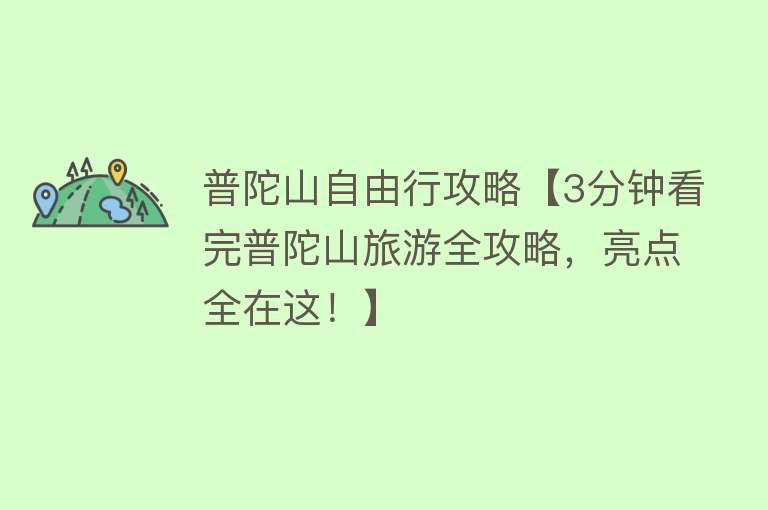 普陀山自由行攻略【3分钟看完普陀山旅游全攻略，亮点全在这！】